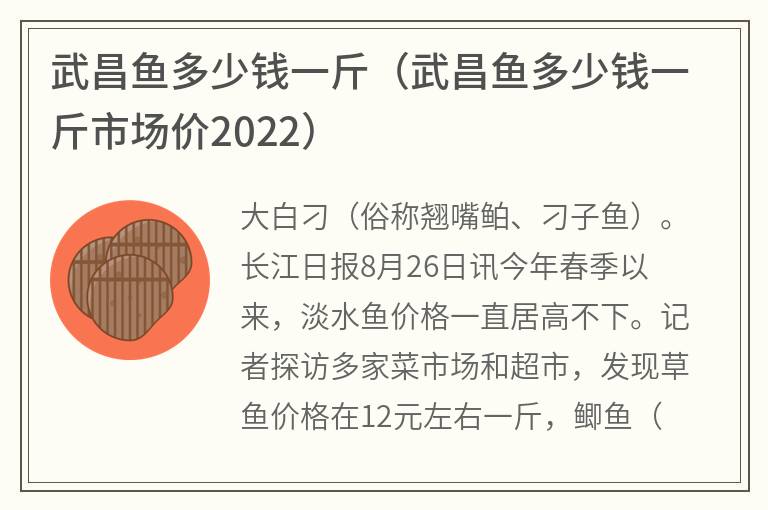 武昌鱼多少钱一斤（武昌鱼多少钱一斤市场价2022）

大白刁（俗称翘嘴鲌、刁子鱼）。长江日报8月26日讯今年春季以来，淡水鱼价格一直居高不下。记者探访多家菜市场和超市，发现草鱼价格在12元左右一斤，鲫鱼（